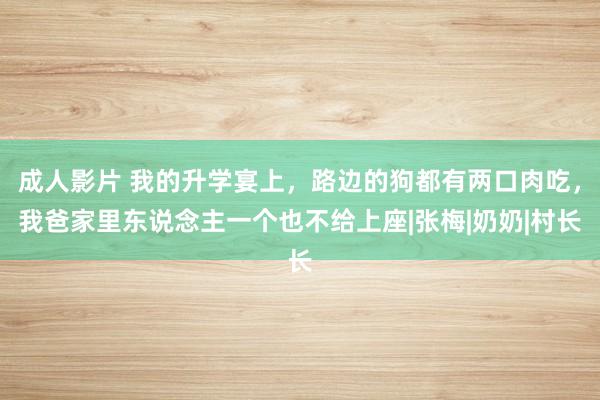 成人影片 我的升学宴上，路边的狗都有两口肉吃，我爸家里东说念主一个也不给上座|张梅|奶奶|村长长